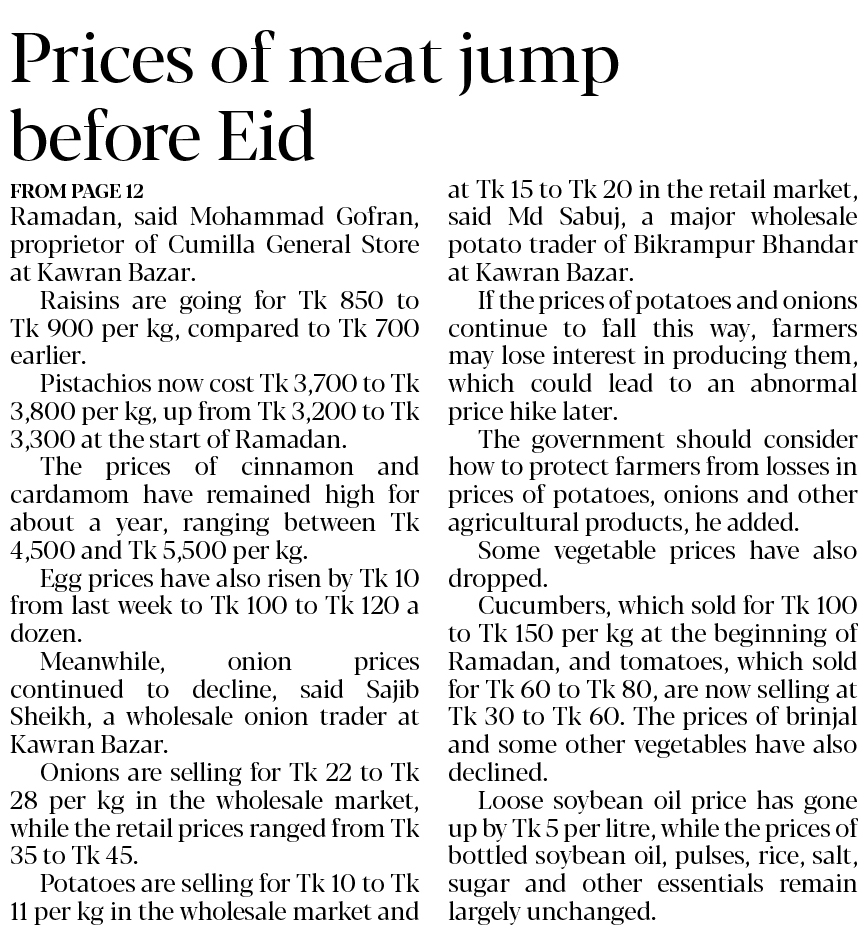 Prices of meat jump before Eid

FROM PAGE 12

Ramadan, said Mohammad Gofran, proprietor of Cumilla General Store at Kawran Bazar.

Raisins are going for Tk 850 to Tk 900 per kg, compared to Tk 700 earlier.

Pistachios now cost Tk 3,700 to Tk 3,800 per kg, up from Tk 3,200 to Tk 3,300 at the start of Ramadan.

The prices of cinnamon and cardamom have remained high for about a year, ranging between Tk 4,500 and Tk 5,500 per kg.

Egg prices have also risen by Tk 10 from last week to Tk 100 to Tk 120 a dozen.

Meanwhile, onion prices continued to decline, said Sajib Sheikh, a wholesale onion trader at Kawran Bazar.

Onions are selling for Tk 22 to Tk 28 per kg in the wholesale market, while the retail prices ranged from Tk 35 to Tk 45.

Potatoes are selling for Tk 10 to Tk 11 per kg in the wholesale market and at Tk 15 to Tk 20 in the retail market, said Md Sabuj, a major wholesale potato trader of Bikrampur Bhandar at Kawran Bazar.

If the prices of potatoes and onions continue to fall this way, farmers may lose interest in producing them, which could lead to an abnormal price hike later.

The government should consider how to protect farmers from losses in prices of potatoes, onions and other agricultural products, he added.

Some vegetable prices have also dropped.

Cucumbers, which sold for Tk 100 to Tk 150 per kg at the beginning of Ramadan, and tomatoes, which sold for Tk 60 to Tk 80, are now selling at Tk 30 to Tk 60. The prices of brinjal and some other vegetables have also declined.

Loose soybean oil price has gone up by Tk 5 per litre, while the prices of bottled soybean oil, pulses, rice, salt, sugar and other essentials remain largely unchanged.